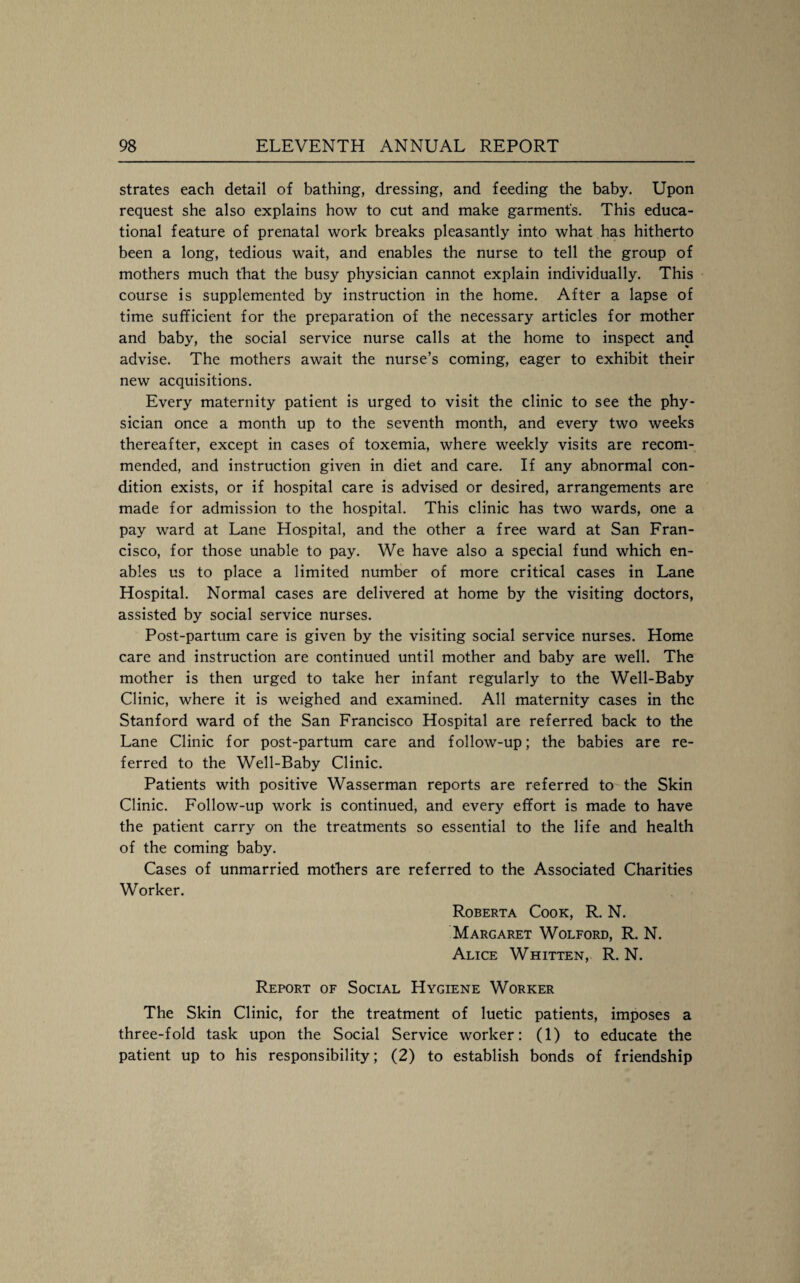 98 ELEVENTH ANNUAL REPORT

strates each detail of bathing, dressing, and feeding the baby. Upon request she also explains how to cut and make garments. This educational feature of prenatal work breaks pleasantly into what has hitherto been a long, tedious wait, and enables the nurse to tell the group of mothers much that the busy physician cannot explain individually. This course is supplemented by instruction in the home. After a lapse of time sufficient for the preparation of the necessary articles for mother and baby, the social service nurse calls at the home to inspect and advise. The mothers await the nurse's coming, eager to exhibit their new acquisitions.

Every maternity patient is urged to visit the clinic to see the physician once a month up to the seventh month, and every two weeks thereafter, except in cases of toxemia, where weekly visits are recommended, and instruction given in diet and care. If any abnormal condition exists, or if hospital care is advised or desired, arrangements are made for admission to the hospital. This clinic has two wards, one a pay ward at Lane Hospital, and the other a free ward at San Francisco, for those unable to pay. We have also a special fund which enables us to place a limited number of more critical cases in Lane Hospital. Normal cases are delivered at home by the visiting doctors, assisted by social service nurses.

Post-partum care is given by the visiting social service nurses. Home care and instruction are continued until mother and baby are well. The mother is then urged to take her infant regularly to the Well-Baby Clinic, where it is weighed and examined. All maternity cases in the Stanford ward of the San Francisco Hospital are referred back to the Lane Clinic for post-partum care and follow-up; the babies are referred to the Well-Baby Clinic.

Patients with positive Wasserman reports are referred to the Skin Clinic. Follow-up work is continued, and every effort is made to have the patient carry on the treatments so essential to the life and health of the coming baby.

Cases of unmarried mothers are referred to the Associated Charities Worker.

Roberta Cook, R. N.
Margaret Wolford, R. N.
Alice Whitten, R. N.

Report of Social Hygiene Worker

The Skin Clinic, for the treatment of luetic patients, imposes a three-fold task upon the Social Service worker: (1) to educate the patient up to his responsibility; (2) to establish bonds of friendship